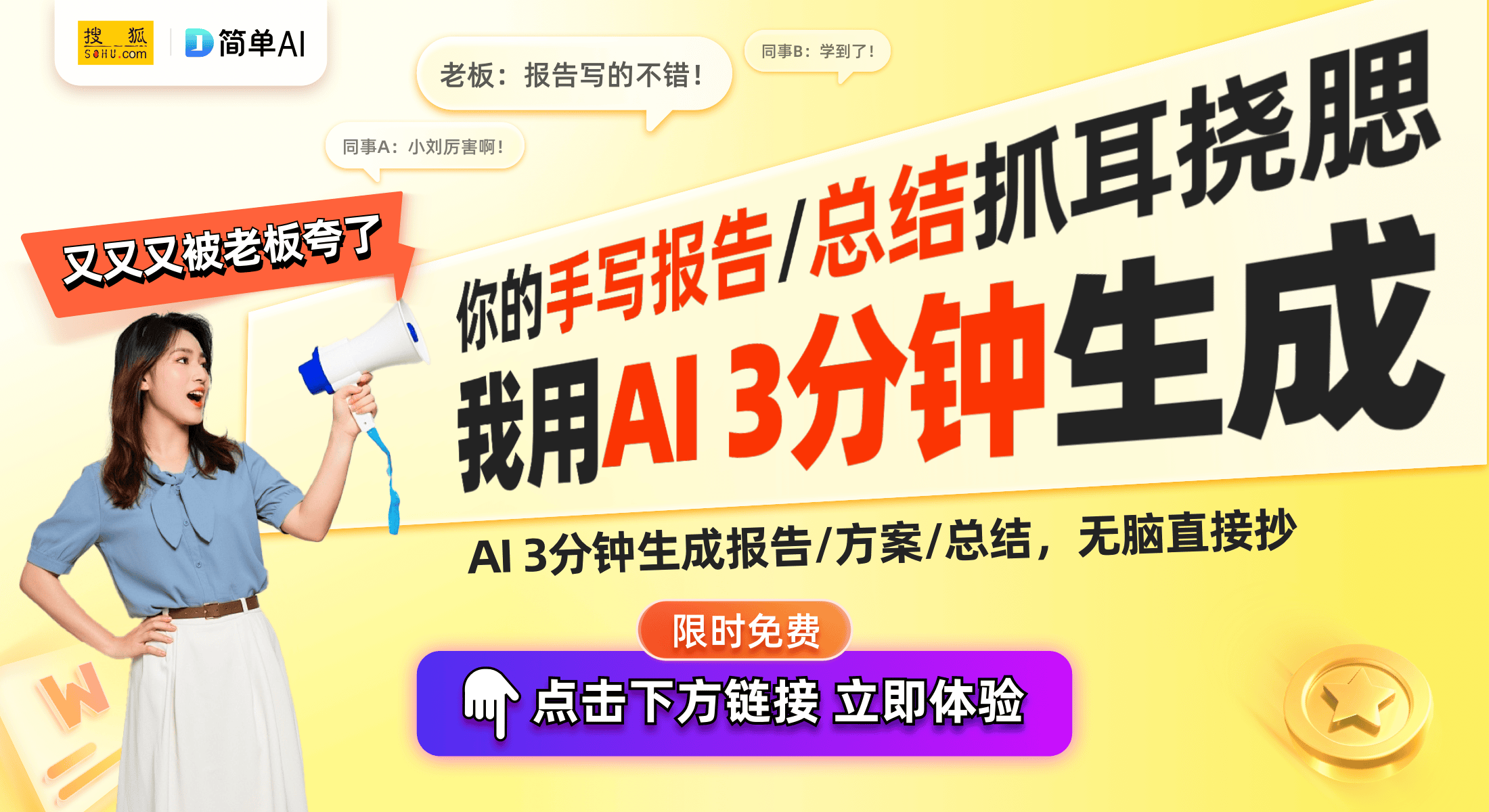 搜狐 SOHU.com

简单AI

老板：报告写的不错！

同事B：学到了！

同事A：小刘厉害啊！

又又又被老板夸了

你的手写报告/总结抓耳挠腮

我用AI 3分钟生成

AI 3分钟生成报告/方案/总结，无脑直接抄

限时免费

点击下方链接 立即体验

W